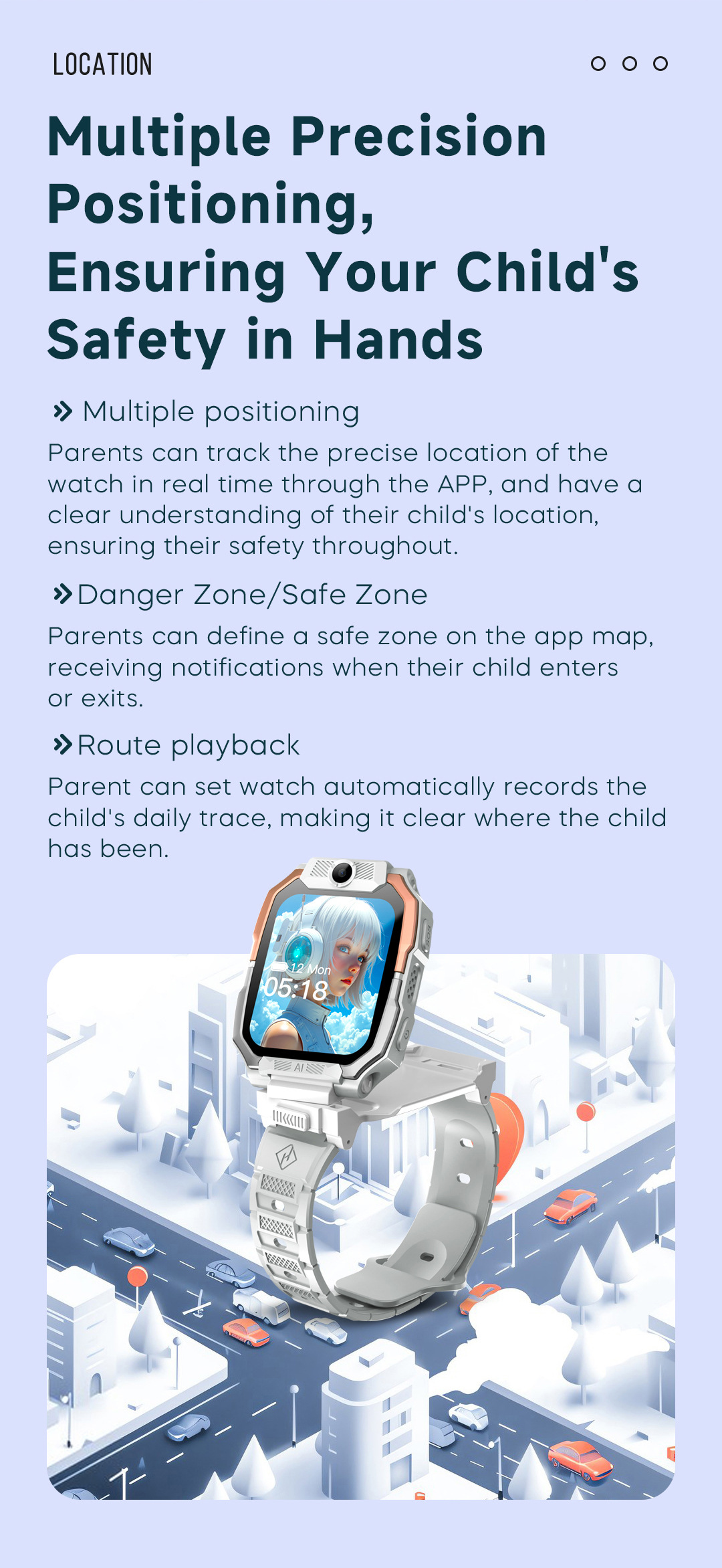 LOCATION

Multiple Precision Positioning, Ensuring Your Child's Safety in Hands

» Multiple positioning

Parents can track the precise location of the watch in real time through the APP, and have a clear understanding of their child's location, ensuring their safety throughout.

» Danger Zone/Safe Zone

Parents can define a safe zone on the app map, receiving notifications when their child enters or exits.

» Route playback

Parent can set watch automatically records the child's daily trace, making it clear where the child has been.

12 Mon
05:18
AI